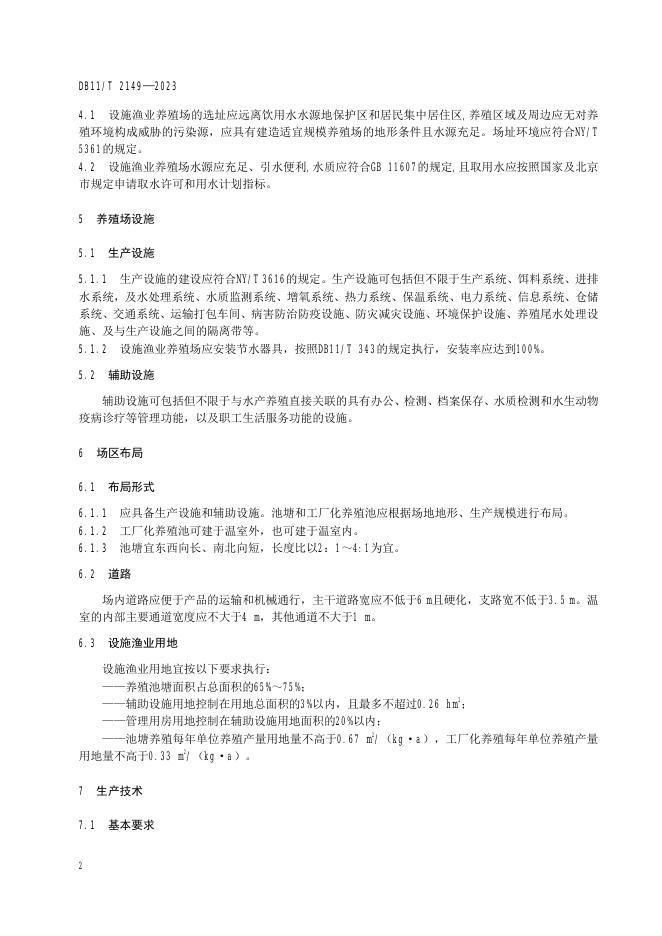 DB11/T 2149—2023

4.1 设施渔业养殖场的选址应远离饮用水水源地保护区和居民集中居住区,养殖区域及周边应无对养殖环境构成威胁的污染源，应具有建造适宜规模养殖场的地形条件且水源充足。场址环境应符合NY/T 5361的规定。
4.2 设施渔业养殖场水源应充足、引水便利,水质应符合GB 11607的规定,且取用水应按照国家及北京市规定申请取水许可和用水计划指标。

5 养殖场设施

5.1 生产设施

5.1.1 生产设施的建设应符合NY/T 3616的规定。生产设施可包括但不限于生产系统、饵料系统、进排水系统，及水处理系统、水质监测系统、增氧系统、热力系统、保温系统、电力系统、信息系统、仓储系统、交通系统、运输打包车间、病害防治防疫设施、防灾减灾设施、环境保护设施、养殖尾水处理设施、及与生产设施之间的隔离带等。
5.1.2 设施渔业养殖场应安装节水器具，按照DB11/T 343的规定执行，安装率应达到100%。

5.2 辅助设施

辅助设施可包括但不限于与水产养殖直接关联的具有办公、检测、档案保存、水质检测和水生动物疫病诊疗等管理功能，以及职工生活服务功能的设施。

6 场区布局

6.1 布局形式

6.1.1 应具备生产设施和辅助设施。池塘和工厂化养殖池应根据场地地形、生产规模进行布局。
6.1.2 工厂化养殖池可建于温室外，也可建于温室内。
6.1.3 池塘宜东西向长、南北向短，长度比以2：1～4：1为宜。

6.2 道路

场内道路应便于产品的运输和机械通行，主干道路宽应不低于6 m且硬化，支路宽不低于3.5 m。温室的内部主要通道宽度应不大于4 m，其他通道不大于1 m。

6.3 设施渔业用地

设施渔业用地宜按以下要求执行：
——养殖池塘面积占总面积的65%～75%；
——辅助设施用地控制在用地总面积的3%以内，且最多不超过0.26 $hm^2$；
——管理用房用地控制在辅助设施用地面积的20%以内；
——池塘养殖每年单位养殖产量用地量不高于0.67 $m^2$/（kg·a），工厂化养殖每年单位养殖产量用地量不高于0.33 $m^2$/（kg·a）。

7 生产技术

7.1 基本要求

2